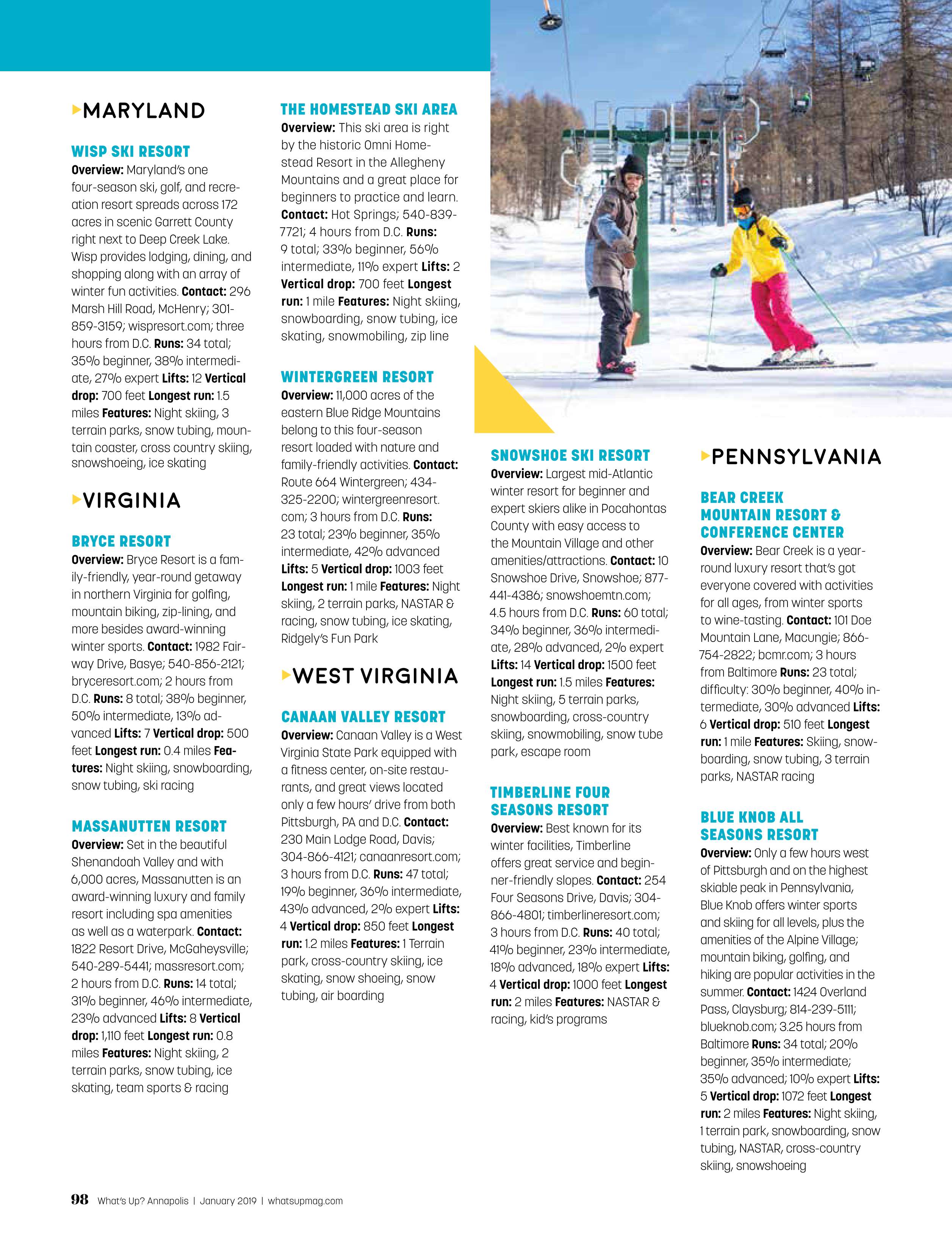 MARYLAND

WISP SKI RESORT
Overview: Maryland's one four-season ski, golf, and recreation resort spreads across 172 acres in scenic Garrett County right next to Deep Creek Lake. Wisp provides lodging, dining, and shopping along with an array of winter fun activities. Contact: 296 Marsh Hill Road, McHenry; 301-859-3159; wispresort.com; three hours from D.C. Runs: 34 total; 35% beginner, 38% intermediate, 27% expert Lifts: 12 Vertical drop: 700 feet Longest run: 1.5 miles Features: Night skiing, 3 terrain parks, snow tubing, mountain coaster, cross country skiing, snowshoeing, ice skating

VIRGINIA

BRYCE RESORT
Overview: Bryce Resort is a family-friendly, year-round getaway in northern Virginia for golfing, mountain biking, zip-lining, and more besides award-winning winter sports. Contact: 1982 Fairway Drive, Basye; 540-856-2121; bryceresort.com; 2 hours from D.C. Runs: 8 total; 38% beginner, 50% intermediate, 13% advanced Lifts: 7 Vertical drop: 500 feet Longest run: 0.4 miles Features: Night skiing, snowboarding, snow tubing, ski racing

MASSANUTTEN RESORT
Overview: Set in the beautiful Shenandoah Valley and with 6,000 acres, Massanutten is an award-winning luxury and family resort including spa amenities as well as a waterpark. Contact: 1822 Resort Drive, McGaheysville; 540-289-5441; massresort.com; 2 hours from D.C. Runs: 14 total; 31% beginner, 46% intermediate, 23% advanced Lifts: 8 Vertical drop: 1,110 feet Longest run: 0.8 miles Features: Night skiing, 2 terrain parks, snow tubing, ice skating, team sports & racing

THE HOMESTEAD SKI AREA
Overview: This ski area is right by the historic Omni Homestead Resort in the Allegheny Mountains and a great place for beginners to practice and learn. Contact: Hot Springs; 540-839-7721; 4 hours from D.C. Runs: 9 total; 33% beginner, 56% intermediate, 11% expert Lifts: 2 Vertical drop: 700 feet Longest run: 1 mile Features: Night skiing, snowboarding, snow tubing, ice skating, snowmobiling, zip line

WINTERGREEN RESORT
Overview: 11,000 acres of the eastern Blue Ridge Mountains belong to this four-season resort loaded with nature and family-friendly activities. Contact: Route 664 Wintergreen; 434-325-2200; wintergreenresort.com; 3 hours from D.C. Runs: 23 total; 23% beginner, 35% intermediate, 42% advanced Lifts: 5 Vertical drop: 1003 feet Longest run: 1 mile Features: Night skiing, 2 terrain parks, NASTAR & racing, snow tubing, ice skating, Ridgely's Fun Park

WEST VIRGINIA

CANAAN VALLEY RESORT
Overview: Canaan Valley is a West Virginia State Park equipped with a fitness center, on-site restaurants, and great views located only a few hours' drive from both Pittsburgh, PA and D.C. Contact: 230 Main Lodge Road, Davis; 304-866-4121; canaanresort.com; 3 hours from D.C. Runs: 47 total; 19% beginner, 36% intermediate, 43% advanced, 2% expert Lifts: 4 Vertical drop: 850 feet Longest run: 1.2 miles Features: 1 Terrain park, cross-country skiing, ice skating, snow shoeing, snow tubing, air boarding

SNOWSHOE SKI RESORT
Overview: Largest mid-Atlantic winter resort for beginner and expert skiers alike in Pocahontas County with easy access to the Mountain Village and other amenities/attractions. Contact: 10 Snowshoe Drive, Snowshoe; 877-441-4386; snowshoemtn.com; 4.5 hours from D.C. Runs: 60 total; 34% beginner, 36% intermediate, 28% advanced, 2% expert Lifts: 14 Vertical drop: 1500 feet Longest run: 1.5 miles Features: Night skiing, 5 terrain parks, snowboarding, cross-country skiing, snowmobiling, snow tube park, escape room

TIMBERLINE FOUR SEASONS RESORT
Overview: Best known for its winter facilities, Timberline offers great service and beginner-friendly slopes. Contact: 254 Four Seasons Drive, Davis; 304-866-4801; timberlineresort.com; 3 hours from D.C. Runs: 40 total; 41% beginner, 23% intermediate, 18% advanced, 18% expert Lifts: 4 Vertical drop: 1000 feet Longest run: 2 miles Features: NASTAR & racing, kid's programs

PENNSYLVANIA

BEAR CREEK MOUNTAIN RESORT & CONFERENCE CENTER
Overview: Bear Creek is a year-round luxury resort that's got everyone covered with activities for all ages, from winter sports to wine-tasting. Contact: 101 Doe Mountain Lane, Macungie; 866-754-2822; bcmr.com; 3 hours from Baltimore Runs: 23 total; difficulty: 30% beginner, 40% intermediate, 30% advanced Lifts: 6 Vertical drop: 510 feet Longest run: 1 mile Features: Skiing, snowboarding, snow tubing, 3 terrain parks, NASTAR racing

BLUE KNOB ALL SEASONS RESORT
Overview: Only a few hours west of Pittsburgh and on the highest skiable peak in Pennsylvania, Blue Knob offers winter sports and skiing for all levels, plus the amenities of the Alpine Village; mountain biking, golfing, and hiking are popular activities in the summer. Contact: 1424 Overland Pass, Claysburg; 814-239-5111; blueknob.com; 3.25 hours from Baltimore Runs: 34 total; 20% beginner, 35% intermediate; 35% advanced; 10% expert Lifts: 5 Vertical drop: 1072 feet Longest run: 2 miles Features: Night skiing, 1 terrain park, snowboarding, snow tubing, NASTAR, cross-country skiing, snowshoeing

98 What's Up? Annapolis | January 2019 | whatsupmag.com